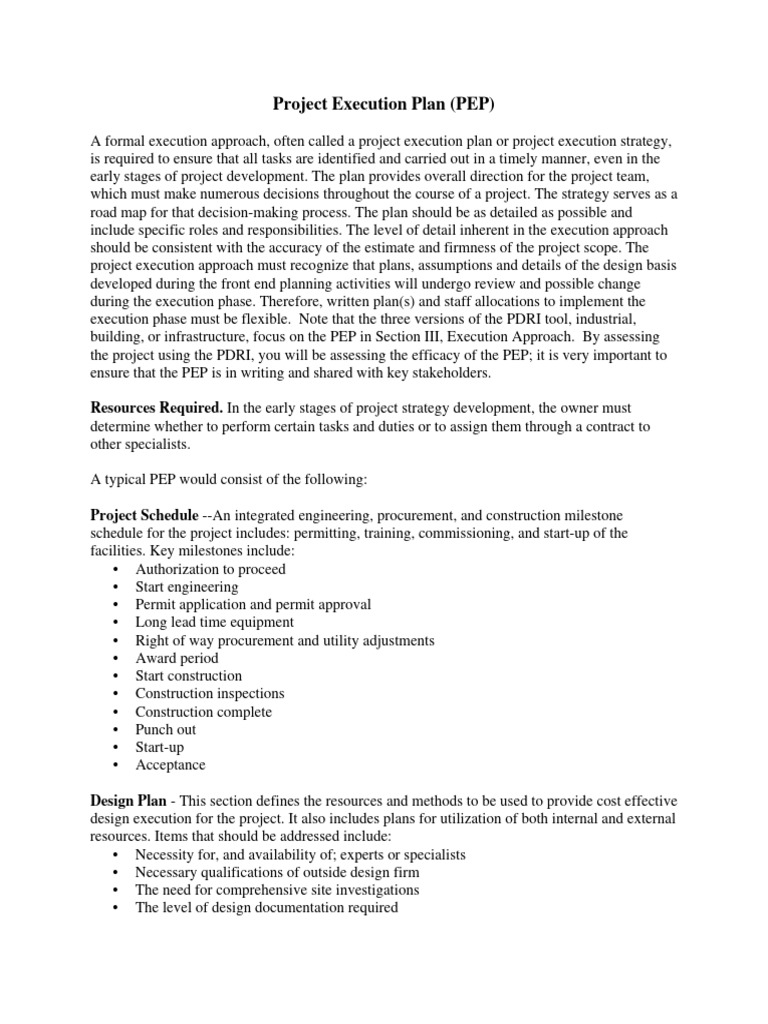 Project Execution Plan (PEP)

A formal execution approach, often called a project execution plan or project execution strategy, is required to ensure that all tasks are identified and carried out in a timely manner, even in the early stages of project development. The plan provides overall direction for the project team, which must make numerous decisions throughout the course of a project. The strategy serves as a road map for that decision-making process. The plan should be as detailed as possible and include specific roles and responsibilities. The level of detail inherent in the execution approach should be consistent with the accuracy of the estimate and firmness of the project scope. The project execution approach must recognize that plans, assumptions and details of the design basis developed during the front end planning activities will undergo review and possible change during the execution phase. Therefore, written plan(s) and staff allocations to implement the execution phase must be flexible. Note that the three versions of the PDRI tool, industrial, building, or infrastructure, focus on the PEP in Section III, Execution Approach. By assessing the project using the PDRI, you will be assessing the efficacy of the PEP; it is very important to ensure that the PEP is in writing and shared with key stakeholders.

Resources Required. In the early stages of project strategy development, the owner must determine whether to perform certain tasks and duties or to assign them through a contract to other specialists.

A typical PEP would consist of the following:

Project Schedule --An integrated engineering, procurement, and construction milestone schedule for the project includes: permitting, training, commissioning, and start-up of the facilities. Key milestones include:
• Authorization to proceed
• Start engineering
• Permit application and permit approval
• Long lead time equipment
• Right of way procurement and utility adjustments
• Award period
• Start construction
• Construction inspections
• Construction complete
• Punch out
• Start-up
• Acceptance

Design Plan - This section defines the resources and methods to be used to provide cost effective design execution for the project. It also includes plans for utilization of both internal and external resources. Items that should be addressed include:
• Necessity for, and availability of; experts or specialists
• Necessary qualifications of outside design firm
• The need for comprehensive site investigations
• The level of design documentation required